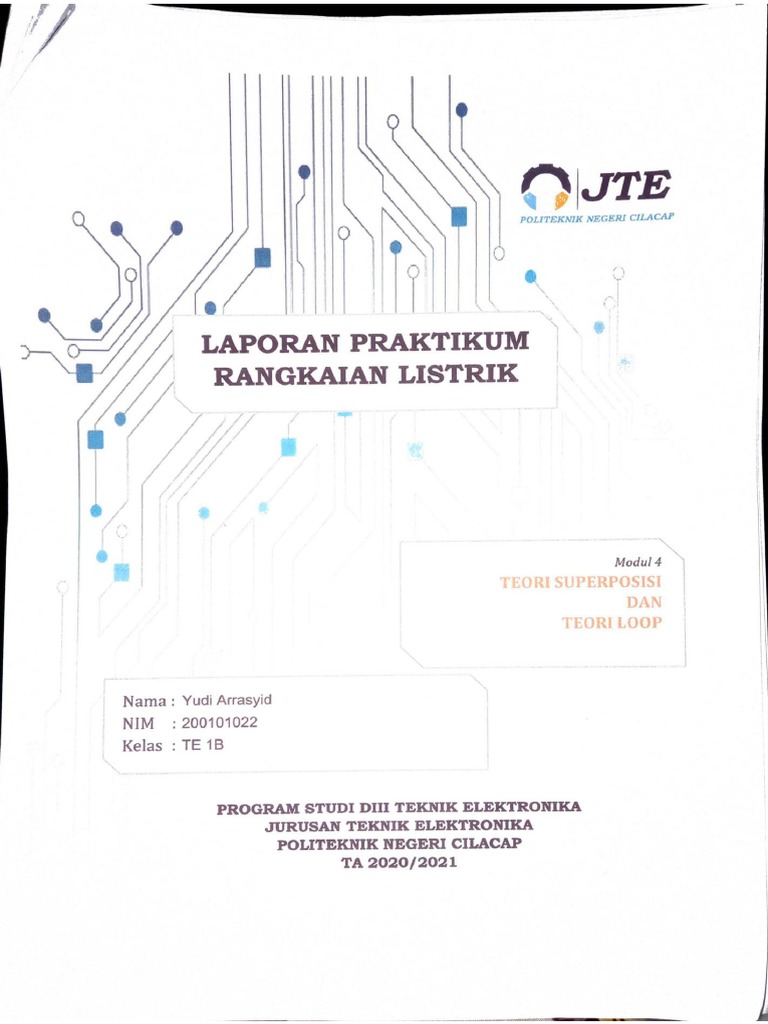 JTE
POLITEKNIK NEGERI CILACAP

LAPORAN PRAKTIKUM
RANGKAIAN LISTRIK

Modul 4
TEORI SUPERPOSISI
DAN
TEORI LOOP

Nama : Yudi Arrasyid
NIM : 200101022
Kelas : TE 1B

PROGRAM STUDI DIII TEKNIK ELEKTRONIKA
JURUSAN TEKNIK ELEKTRONIKA
POLITEKNIK NEGERI CILACAP
TA 2020/2021